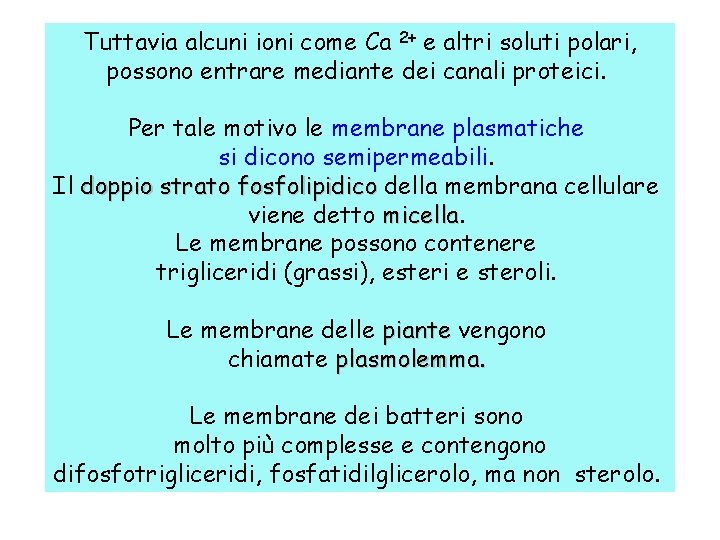 Tuttavia alcuni ioni come $Ca^{2+}$ e altri soluti polari, possono entrare mediante dei canali proteici.

Per tale motivo le membrane plasmatiche si dicono semipermeabili.
Il doppio strato fosfolipidico della membrana cellulare viene detto micella.
Le membrane possono contenere trigliceridi (grassi), esteri e steroli.

Le membrane delle piante vengono chiamate plasmolemma.

Le membrane dei batteri sono molto più complesse e contengono difosfotrigliceridi, fosfatidilglicerolo, ma non sterolo.